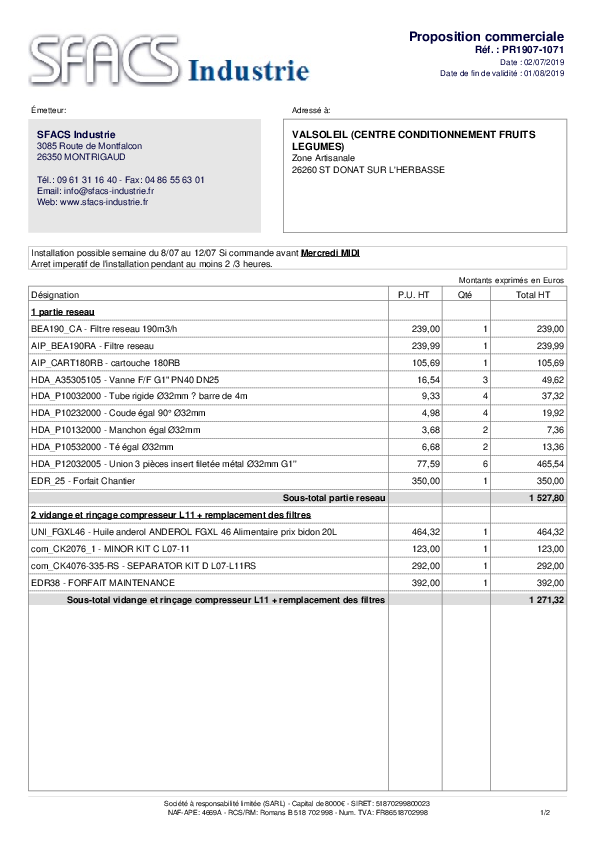 SFACS Industrie

Proposition commerciale
Réf. : PR1907-1071
Date : 02/07/2019
Date de fin de validité : 01/08/2019

Émetteur:

SFACS Industrie
3085 Route de Montfalcon
26350 MONTRIGAUD

Tél.: 09 61 31 16 40 - Fax: 04 86 55 63 01
Email: info@sfacs-industrie.fr
Web: www.sfacs-industrie.fr

Adressé à:

VALSOLEIL (CENTRE CONDITIONNEMENT FRUITS LEGUMES)
Zone Artisanale
26260 ST DONAT SUR L'HERBASSE

Installation possible semaine du 8/07 au 12/07 Si commande avant Mercredi MIDI
Arret imperatif de l'installation pendant au moins 2 /3 heures.

Montants exprimés en Euros

| Désignation | P.U. HT | Qté | Total HT |
|---|---|---|---|
| 1 partie reseau | | | |
| BEA190_CA - Filtre reseau 190m3/h | 239,00 | 1 | 239,00 |
| AIP_BEA190RA - Filtre reseau | 239,99 | 1 | 239,99 |
| AIP_CART180RB - cartouche 180RB | 105,69 | 1 | 105,69 |
| HDA_A35305105 - Vanne F/F G1" PN40 DN25 | 16,54 | 3 | 49,62 |
| HDA_P10032000 - Tube rigide Ø32mm ? barre de 4m | 9,33 | 4 | 37,32 |
| HDA_P10232000 - Coude égal 90° Ø32mm | 4,98 | 4 | 19,92 |
| HDA_P10132000 - Manchon égal Ø32mm | 3,68 | 2 | 7,36 |
| HDA_P10532000 - Té égal Ø32mm | 6,68 | 2 | 13,36 |
| HDA_P12032005 - Union 3 pièces insert filetée métal Ø32mm G1" | 77,59 | 6 | 465,54 |
| EDR_25 - Forfait Chantier | 350,00 | 1 | 350,00 |
| Sous-total partie reseau | | | 1 527,80 |
| 2 vidange et rinçage compresseur L11 + remplacement des filtres | | | |
| UNI_FGXL46 - Huile anderol ANDEROL FGXL 46 Alimentaire prix bidon 20L | 464,32 | 1 | 464,32 |
| com_CK2076_1 - MINOR KIT C L07-11 | 123,00 | 1 | 123,00 |
| com_CK4076-335-RS - SEPARATOR KIT D L07-L11RS | 292,00 | 1 | 292,00 |
| EDR38 - FORFAIT MAINTENANCE | 392,00 | 1 | 392,00 |
| Sous-total vidange et rinçage compresseur L11 + remplacement des filtres | | | 1 271,32 |

Société à responsabilité limitée (SARL) - Capital de 8000€ - SIRET: 51870299800023
NAF-APE: 4669A - RCS/RM: Romans B 518 702 998 - Num. TVA: FR86518702998

1/2